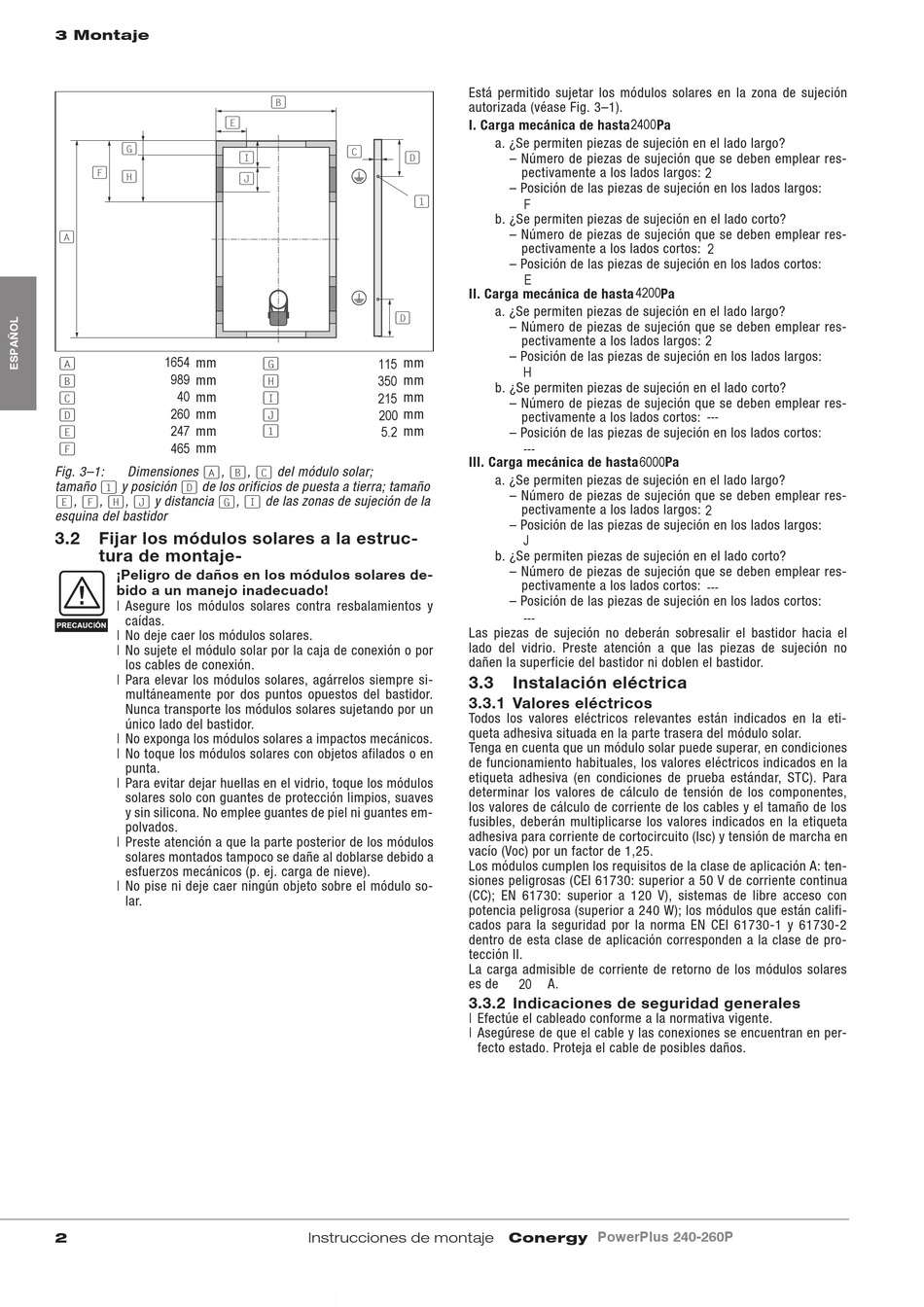 3 Montaje

ESPAÑOL

B
E
G
F
H
I
J
C
D
1
A
D

| A | 1654 mm | G | 115 mm |
|---|---|---|---|
| B | 989 mm | H | 350 mm |
| C | 40 mm | I | 215 mm |
| D | 260 mm | J | 200 mm |
| E | 247 mm | 1 | 5.2 mm |
| F | 465 mm | | |

Fig. 3–1: Dimensiones A, B, C del módulo solar; tamaño 1 y posición D de los orificios de puesta a tierra; tamaño E, F, H, J y distancia G, I de las zonas de sujeción de la esquina del bastidor

3.2 Fijar los módulos solares a la estructura de montaje-

PRECAUCIÓN

¡Peligro de daños en los módulos solares debido a un manejo inadecuado!
l Asegure los módulos solares contra resbalamientos y caídas.
l No deje caer los módulos solares.
l No sujete el módulo solar por la caja de conexión o por los cables de conexión.
l Para elevar los módulos solares, agárrelos siempre simultáneamente por dos puntos opuestos del bastidor. Nunca transporte los módulos solares sujetando por un único lado del bastidor.
l No exponga los módulos solares a impactos mecánicos.
l No toque los módulos solares con objetos afilados o en punta.
l Para evitar dejar huellas en el vidrio, toque los módulos solares solo con guantes de protección limpios, suaves y sin silicona. No emplee guantes de piel ni guantes empolvados.
l Preste atención a que la parte posterior de los módulos solares montados tampoco se dañe al doblarse debido a esfuerzos mecánicos (p. ej. carga de nieve).
l No pise ni deje caer ningún objeto sobre el módulo solar.

Está permitido sujetar los módulos solares en la zona de sujeción autorizada (véase Fig. 3–1).
I. Carga mecánica de hasta 2400 Pa
a. ¿Se permiten piezas de sujeción en el lado largo?
– Número de piezas de sujeción que se deben emplear respectivamente a los lados largos: 2
– Posición de las piezas de sujeción en los lados largos: F
b. ¿Se permiten piezas de sujeción en el lado corto?
– Número de piezas de sujeción que se deben emplear respectivamente a los lados cortos: 2
– Posición de las piezas de sujeción en los lados cortos: E
II. Carga mecánica de hasta 4200 Pa
a. ¿Se permiten piezas de sujeción en el lado largo?
– Número de piezas de sujeción que se deben emplear respectivamente a los lados largos: 2
– Posición de las piezas de sujeción en los lados largos: H
b. ¿Se permiten piezas de sujeción en el lado corto?
– Número de piezas de sujeción que se deben emplear respectivamente a los lados cortos: ---
– Posición de las piezas de sujeción en los lados cortos: ---
III. Carga mecánica de hasta 6000 Pa
a. ¿Se permiten piezas de sujeción en el lado largo?
– Número de piezas de sujeción que se deben emplear respectivamente a los lados largos: 2
– Posición de las piezas de sujeción en los lados largos: J
b. ¿Se permiten piezas de sujeción en el lado corto?
– Número de piezas de sujeción que se deben emplear respectivamente a los lados cortos: ---
– Posición de las piezas de sujeción en los lados cortos: ---
Las piezas de sujeción no deberán sobresalir el bastidor hacia el lado del vidrio. Preste atención a que las piezas de sujeción no dañen la superficie del bastidor ni doblen el bastidor.

3.3 Instalación eléctrica
3.3.1 Valores eléctricos
Todos los valores eléctricos relevantes están indicados en la etiqueta adhesiva situada en la parte trasera del módulo solar.
Tenga en cuenta que un módulo solar puede superar, en condiciones de funcionamiento habituales, los valores eléctricos indicados en la etiqueta adhesiva (en condiciones de prueba estándar, STC). Para determinar los valores de cálculo de tensión de los componentes, los valores de cálculo de corriente de los cables y el tamaño de los fusibles, deberán multiplicarse los valores indicados en la etiqueta adhesiva para corriente de cortocircuito (Isc) y tensión de marcha en vacío (Voc) por un factor de 1,25.
Los módulos cumplen los requisitos de la clase de aplicación A: tensiones peligrosas (CEI 61730: superior a 50 V de corriente continua (CC); EN 61730: superior a 120 V), sistemas de libre acceso con potencia peligrosa (superior a 240 W); los módulos que están calificados para la seguridad por la norma EN CEI 61730-1 y 61730-2 dentro de esta clase de aplicación corresponden a la clase de protección II.
La carga admisible de corriente de retorno de los módulos solares es de 20 A.
3.3.2 Indicaciones de seguridad generales
l Efectúe el cableado conforme a la normativa vigente.
l Asegúrese de que el cable y las conexiones se encuentran en perfecto estado. Proteja el cable de posibles daños.

2 Instrucciones de montaje Conergy PowerPlus 240-260P